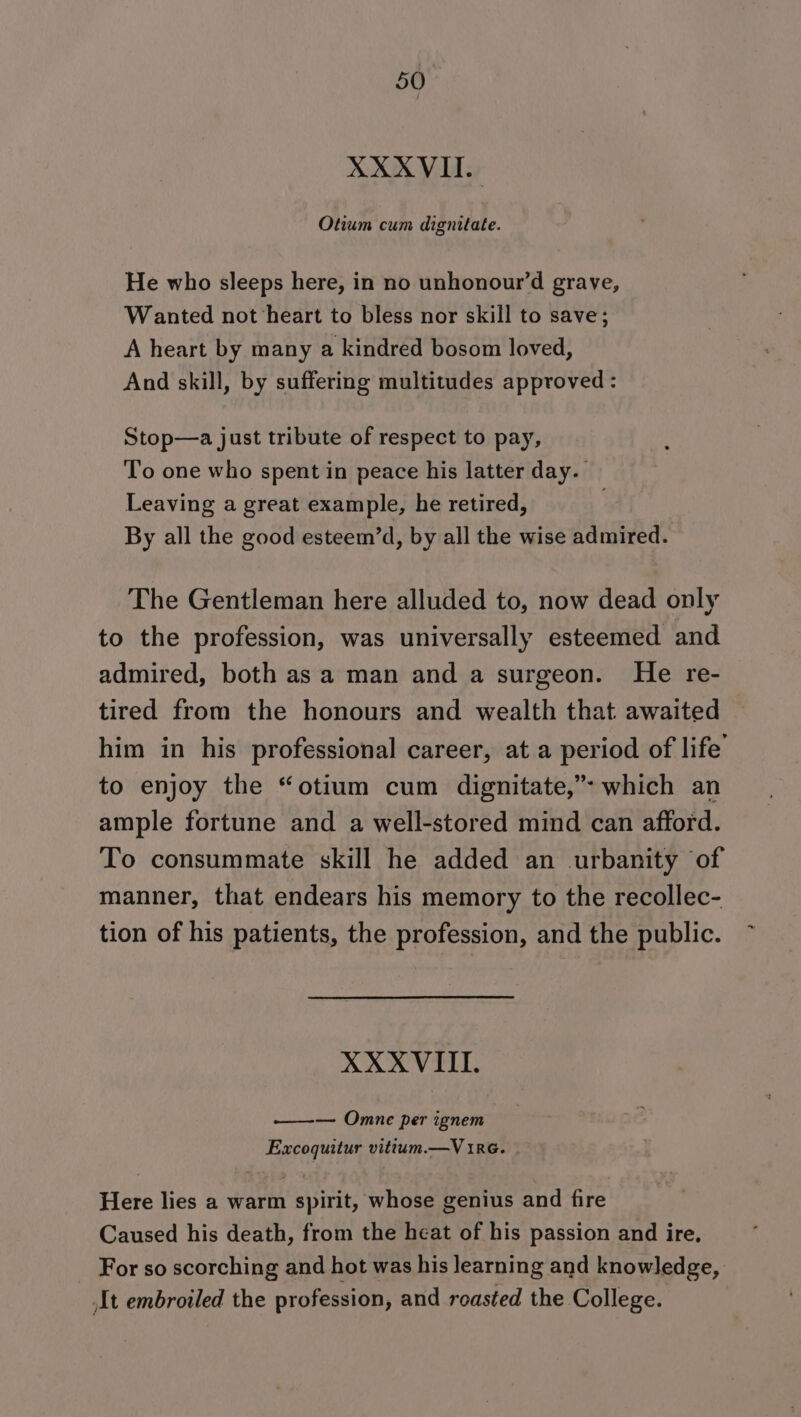 50

XXXVII.

Otium cum dignitate.

He who sleeps here, in no unhonour'd grave,
Wanted not heart to bless nor skill to save;
A heart by many a kindred bosom loved,
And skill, by suffering multitudes approved:

Stop—a just tribute of respect to pay,
To one who spent in peace his latter day.
Leaving a great example, he retired,
By all the good esteem'd, by all the wise admired.

The Gentleman here alluded to, now dead only to the profession, was universally esteemed and admired, both as a man and a surgeon. He retired from the honours and wealth that awaited him in his professional career, at a period of life to enjoy the "otium cum dignitate," which an ample fortune and a well-stored mind can afford. To consummate skill he added an urbanity of manner, that endears his memory to the recollection of his patients, the profession, and the public.

XXXVIII.

——— Omne per ignem
Excoquitur vitium.—Virg.

Here lies a warm spirit, whose genius and fire
Caused his death, from the heat of his passion and ire,
For so scorching and hot was his learning and knowledge,
It embroiled the profession, and roasted the College.